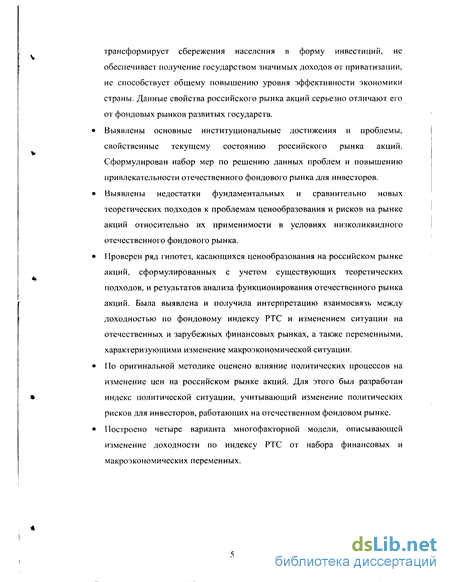 трансформирует сбережения населения в форму инвестиций, не обеспечивает получение государством значимых доходов от приватизации, не способствует общему повышению уровня эффективности экономики страны. Данные свойства российского рынка акций серьезно отличают его от фондовых рынков развитых государств.

• Выявлены основные институциональные достижения и проблемы, свойственные текущему состоянию российского рынка акций. Сформулирован набор мер по решению данных проблем и повышению привлекательности отечественного фондового рынка для инвесторов.

• Выявлены недостатки фундаментальных и сравнительно новых теоретических подходов к проблемам ценообразования и рисков на рынке акций относительно их применимости в условиях низколиквидного отечественного фондового рынка.

• Проверен ряд гипотез, касающихся ценообразования на российском рынке акций, сформулированных с учетом существующих теоретических подходов, и результатов анализа функционирования отечественного рынка акций. Была выявлена и получила интерпретацию взаимосвязь между доходностью по фондовому индексу РТС и изменением ситуации на отечественных и зарубежных финансовых рынках, а также переменными, характеризующими изменение макроэкономической ситуации.

• По оригинальной методике оценено влияние политических процессов на изменение цен на российском рынке акций. Для этого был разработан индекс политической ситуации, учитывающий изменение политических рисков для инвесторов, работающих на отечественном фондовом рынке.

• Построено четыре варианта многофакторной модели, описывающей изменение доходности по индексу РТС от набора финансовых и макроэкономических переменных.

5

dsLib.net
библиотека диссертаций